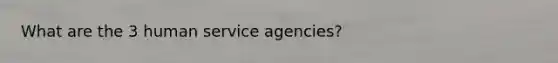 What are the 3 human service agencies?